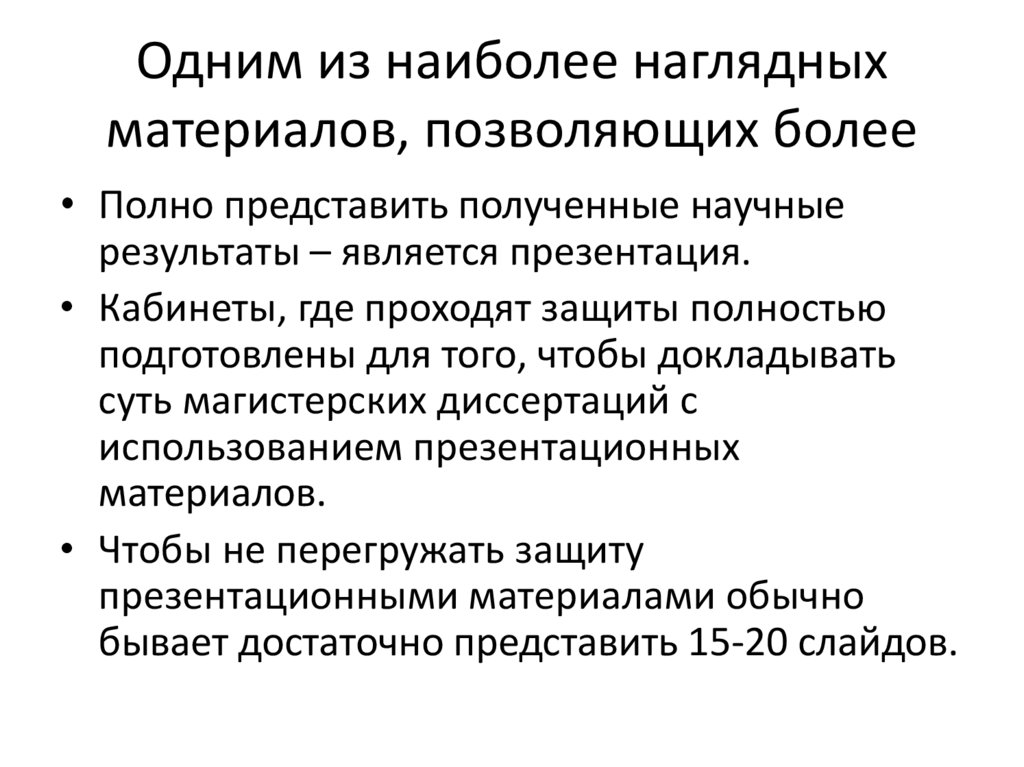 Одним из наиболее наглядных материалов, позволяющих более

• Полно представить полученные научные результаты – является презентация.
• Кабинеты, где проходят защиты полностью подготовлены для того, чтобы докладывать суть магистерских диссертаций с использованием презентационных материалов.
• Чтобы не перегружать защиту презентационными материалами обычно бывает достаточно представить 15-20 слайдов.